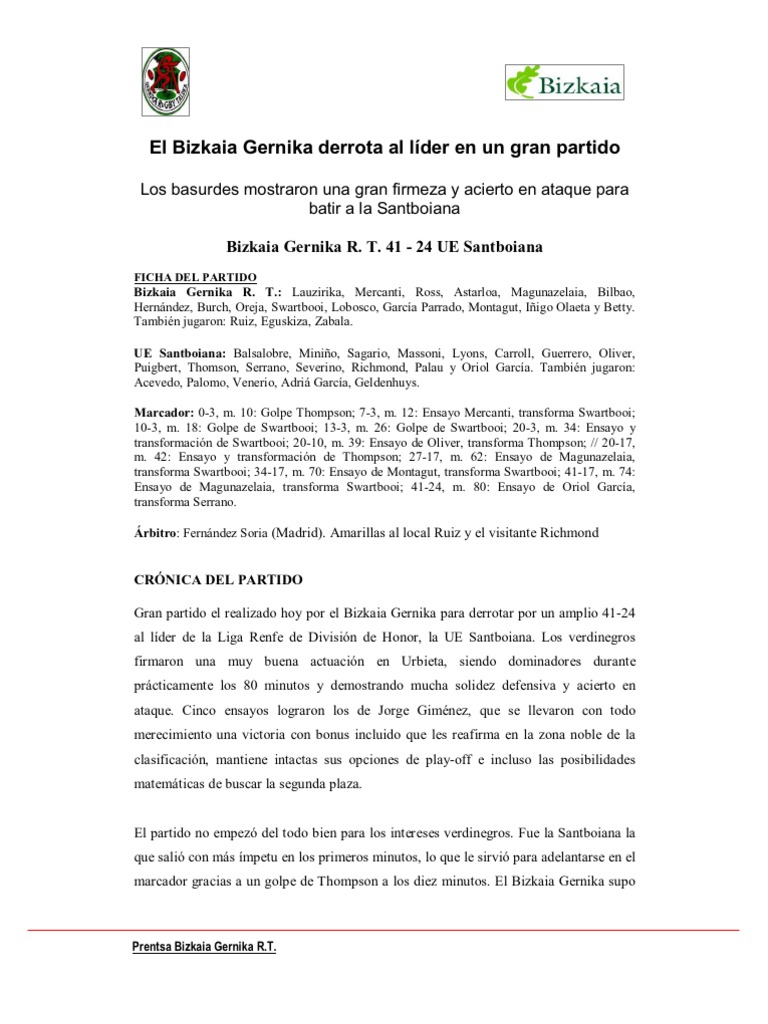 Bizkaia

El Bizkaia Gernika derrota al líder en un gran partido

Los basurdes mostraron una gran firmeza y acierto en ataque para batir a la Santboiana

Bizkaia Gernika R. T. 41 - 24 UE Santboiana

FICHA DEL PARTIDO
Bizkaia Gernika R. T.: Lauzirika, Mercanti, Ross, Astarloa, Magunazelaia, Bilbao, Hernández, Burch, Oreja, Swartbooi, Lobosco, García Parrado, Montagut, Iñigo Olaeta y Betty. También jugaron: Ruiz, Eguskiza, Zabala.

UE Santboiana: Balsalobre, Miniño, Sagario, Massoni, Lyons, Carroll, Guerrero, Oliver, Puigbert, Thomson, Serrano, Severino, Richmond, Palau y Oriol García. También jugaron: Acevedo, Palomo, Venerio, Adriá García, Geldenhuys.

Marcador: 0-3, m. 10: Golpe Thompson; 7-3, m. 12: Ensayo Mercanti, transforma Swartbooi; 10-3, m. 18: Golpe de Swartbooi; 13-3, m. 26: Golpe de Swartbooi; 20-3, m. 34: Ensayo y transformación de Swartbooi; 20-10, m. 39: Ensayo de Oliver, transforma Thompson; // 20-17, m. 42: Ensayo y transformación de Thompson; 27-17, m. 62: Ensayo de Magunazelaia, transforma Swartbooi; 34-17, m. 70: Ensayo de Montagut, transforma Swartbooi; 41-17, m. 74: Ensayo de Magunazelaia, transforma Swartbooi; 41-24, m. 80: Ensayo de Oriol García, transforma Serrano.

Árbitro: Fernández Soria (Madrid). Amarillas al local Ruiz y el visitante Richmond

CRÓNICA DEL PARTIDO

Gran partido el realizado hoy por el Bizkaia Gernika para derrotar por un amplio 41-24 al líder de la Liga Renfe de División de Honor, la UE Santboiana. Los verdinegros firmaron una muy buena actuación en Urbieta, siendo dominadores durante prácticamente los 80 minutos y demostrando mucha solidez defensiva y acierto en ataque. Cinco ensayos lograron los de Jorge Giménez, que se llevaron con todo merecimiento una victoria con bonus incluido que les reafirma en la zona noble de la clasificación, mantiene intactas sus opciones de play-off e incluso las posibilidades matemáticas de buscar la segunda plaza.

El partido no empezó del todo bien para los intereses verdinegros. Fue la Santboiana la que salió con más ímpetu en los primeros minutos, lo que le sirvió para adelantarse en el marcador gracias a un golpe de Thompson a los diez minutos. El Bizkaia Gernika supo

Prentsa Bizkaia Gernika R.T.